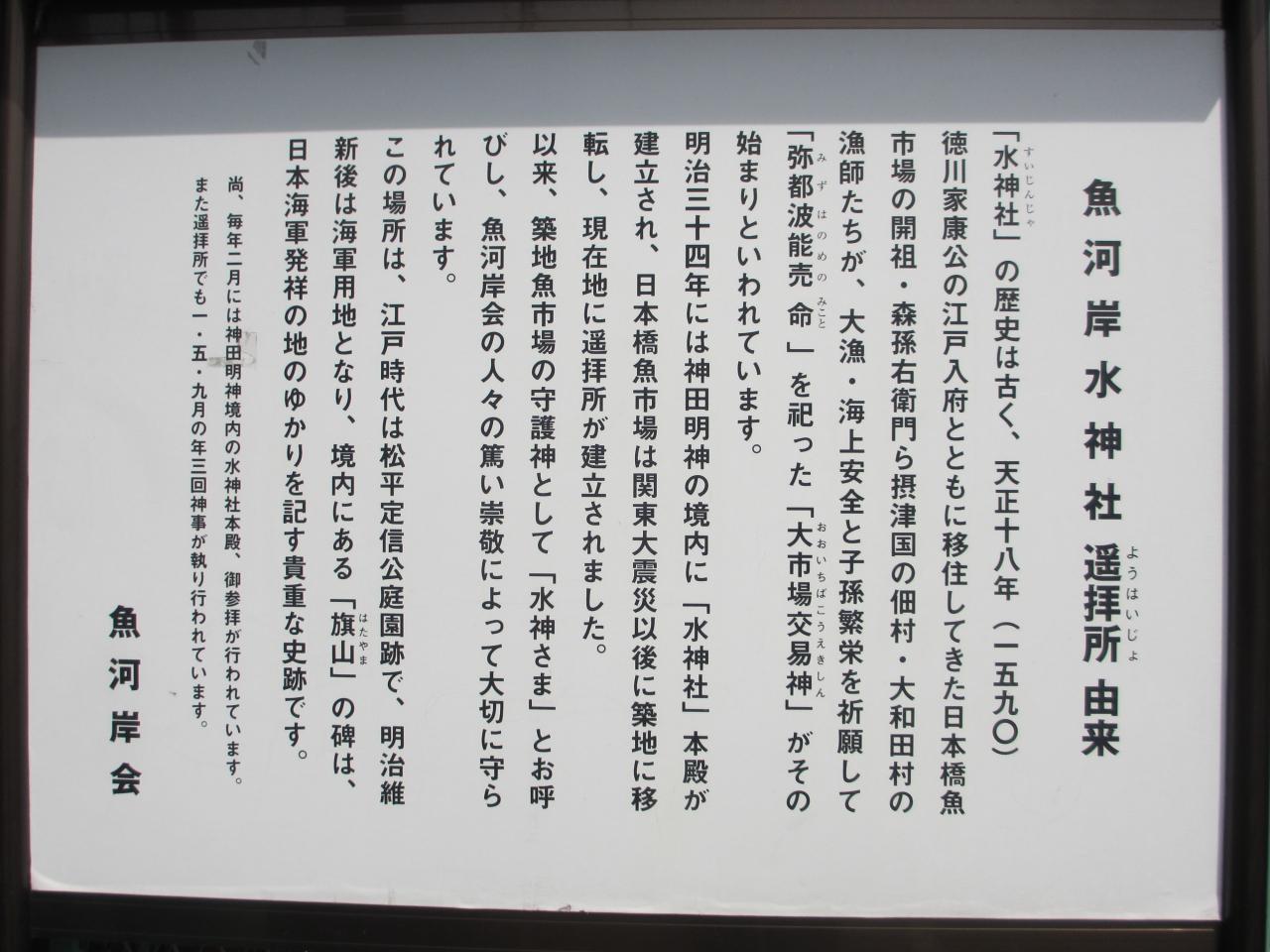 魚河岸水神社 遥拝所 由来

「水神社」の歴史は古く、天正十八年(一五九〇)徳川家康公の江戸入府とともに移住してきた日本橋魚市場の開祖・森孫右衛門ら摂津国の佃村・大和田村の漁師たちが、大漁・海上安全と子孫繁栄を祈願して「弥都波能売命」を祀った「大市場交易神」がその始まりといわれています。

明治三十四年には神田明神の境内に「水神社」本殿が建立され、日本橋魚市場は関東大震災以後に築地に移転し、現在地に遥拝所が建立されました。

以来、築地魚市場の守護神として「水神さま」とお呼びし、魚河岸会の人々の篤い崇敬によって大切に守られています。

この場所は、江戸時代は松平定信公庭園跡で、明治維新後は海軍用地となり、境内にある「旗山」の碑は、日本海軍発祥の地のゆかりを記す貴重な史跡です。

尚、毎年二月には神田明神境内の水神社本殿、御参拝が行われています。
また遥拝所でも一・五・九月の年三回神事が執り行われています。

魚河岸会